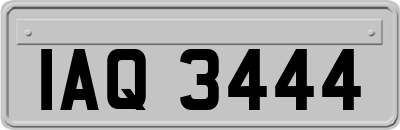 IAQ 3444